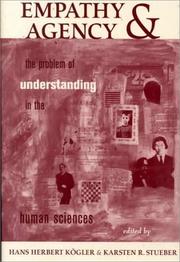 EMPATHY & AGENCY

the problem of
understanding
in the
human sciences

edited by

HANS HERBERT KÖGLER & KARSTEN R. STUEBER